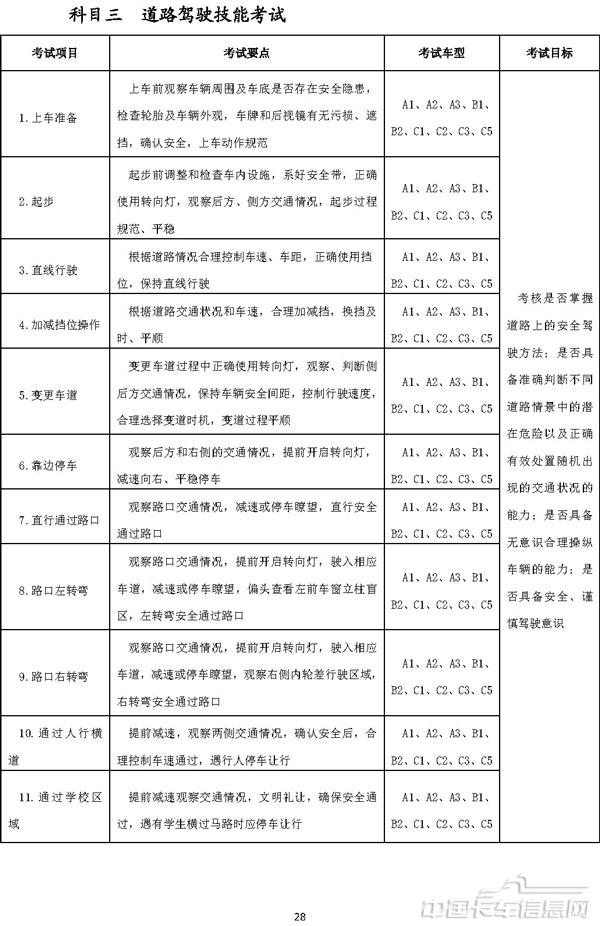 科目三　道路驾驶技能考试

| 考试项目 | 考试要点 | 考试车型 | 考试目标 |
|---|---|---|---|
| 1. 上车准备 | 上车前观察车辆周围及车底是否存在安全隐患，检查轮胎及车辆外观，车牌和后视镜有无污损、遮挡，确认安全，上车动作规范 | A1、A2、A3、B1、B2、C1、C2、C3、C5 | 考核是否掌握道路上的安全驾驶方法；是否具备准确判断不同道路情景中的潜在危险以及正确有效处置随机出现的交通状况的能力；是否具备无意识合理操纵车辆的能力；是否具备安全、谨慎驾驶意识 |
| 2. 起步 | 起步前调整和检查车内设施，系好安全带，正确使用转向灯，观察后方、侧方交通情况，起步过程规范、平稳 | A1、A2、A3、B1、B2、C1、C2、C3、C5 | |
| 3. 直线行驶 | 根据道路情况合理控制车速、车距，正确使用挡位，保持直线行驶 | A1、A2、A3、B1、B2、C1、C2、C3、C5 | |
| 4. 加减挡位操作 | 根据道路交通状况和车速，合理加减挡，换挡及时、平顺 | A1、A2、A3、B1、B2、C1、C2、C3、C5 | |
| 5. 变更车道 | 变更车道过程中正确使用转向灯，观察、判断侧后方交通情况，保持车辆安全间距，控制行驶速度，合理选择变道时机，变道过程平顺 | A1、A2、A3、B1、B2、C1、C2、C3、C5 | |
| 6. 靠边停车 | 观察后方和右侧的交通情况，提前开启转向灯，减速向右、平稳停车 | A1、A2、A3、B1、B2、C1、C2、C3、C5 | |
| 7. 直行通过路口 | 观察路口交通情况，减速或停车瞭望，直行安全通过路口 | A1、A2、A3、B1、B2、C1、C2、C3、C5 | |
| 8. 路口左转弯 | 观察路口交通情况，提前开启转向灯，驶入相应车道，减速或停车瞭望，偏头查看左前车窗立柱盲区，左转弯安全通过路口 | A1、A2、A3、B1、B2、C1、C2、C3、C5 | |
| 9. 路口右转弯 | 观察路口交通情况，提前开启转向灯，驶入相应车道，减速或停车瞭望，观察右侧内轮差行驶区域，右转弯安全通过路口 | A1、A2、A3、B1、B2、C1、C2、C3、C5 | |
| 10. 通过人行横道 | 提前减速，观察两侧交通情况，确认安全后，合理控制车速通过，遇行人停车让行 | A1、A2、A3、B1、B2、C1、C2、C3、C5 | |
| 11. 通过学校区域 | 提前减速观察交通情况，文明礼让，确保安全通过，遇有学生横过马路时应停车让行 | A1、A2、A3、B1、B2、C1、C2、C3、C5 | |

28

中国卡车信息网